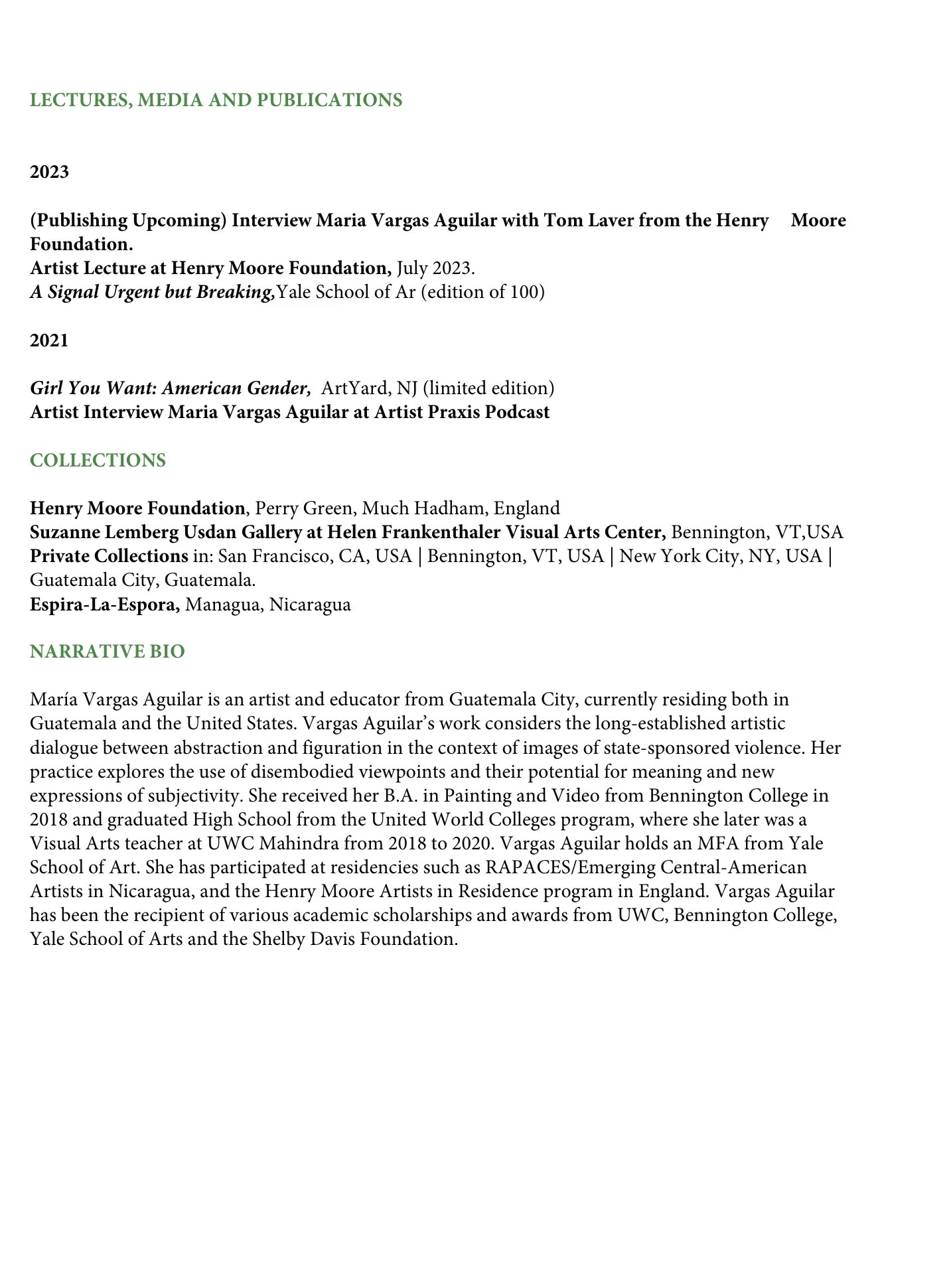 LECTURES, MEDIA AND PUBLICATIONS

2023

(Publishing Upcoming) Interview Maria Vargas Aguilar with Tom Laver from the Henry Moore Foundation.
Artist Lecture at Henry Moore Foundation, July 2023.
A Signal Urgent but Breaking,Yale School of Ar (edition of 100)

2021

Girl You Want: American Gender, ArtYard, NJ (limited edition)
Artist Interview Maria Vargas Aguilar at Artist Praxis Podcast

COLLECTIONS

Henry Moore Foundation, Perry Green, Much Hadham, England
Suzanne Lemberg Usdan Gallery at Helen Frankenthaler Visual Arts Center, Bennington, VT,USA
Private Collections in: San Francisco, CA, USA | Bennington, VT, USA | New York City, NY, USA | Guatemala City, Guatemala.
Espira-La-Espora, Managua, Nicaragua

NARRATIVE BIO

María Vargas Aguilar is an artist and educator from Guatemala City, currently residing both in Guatemala and the United States. Vargas Aguilar's work considers the long-established artistic dialogue between abstraction and figuration in the context of images of state-sponsored violence. Her practice explores the use of disembodied viewpoints and their potential for meaning and new expressions of subjectivity. She received her B.A. in Painting and Video from Bennington College in 2018 and graduated High School from the United World Colleges program, where she later was a Visual Arts teacher at UWC Mahindra from 2018 to 2020. Vargas Aguilar holds an MFA from Yale School of Art. She has participated at residencies such as RAPACES/Emerging Central-American Artists in Nicaragua, and the Henry Moore Artists in Residence program in England. Vargas Aguilar has been the recipient of various academic scholarships and awards from UWC, Bennington College, Yale School of Arts and the Shelby Davis Foundation.